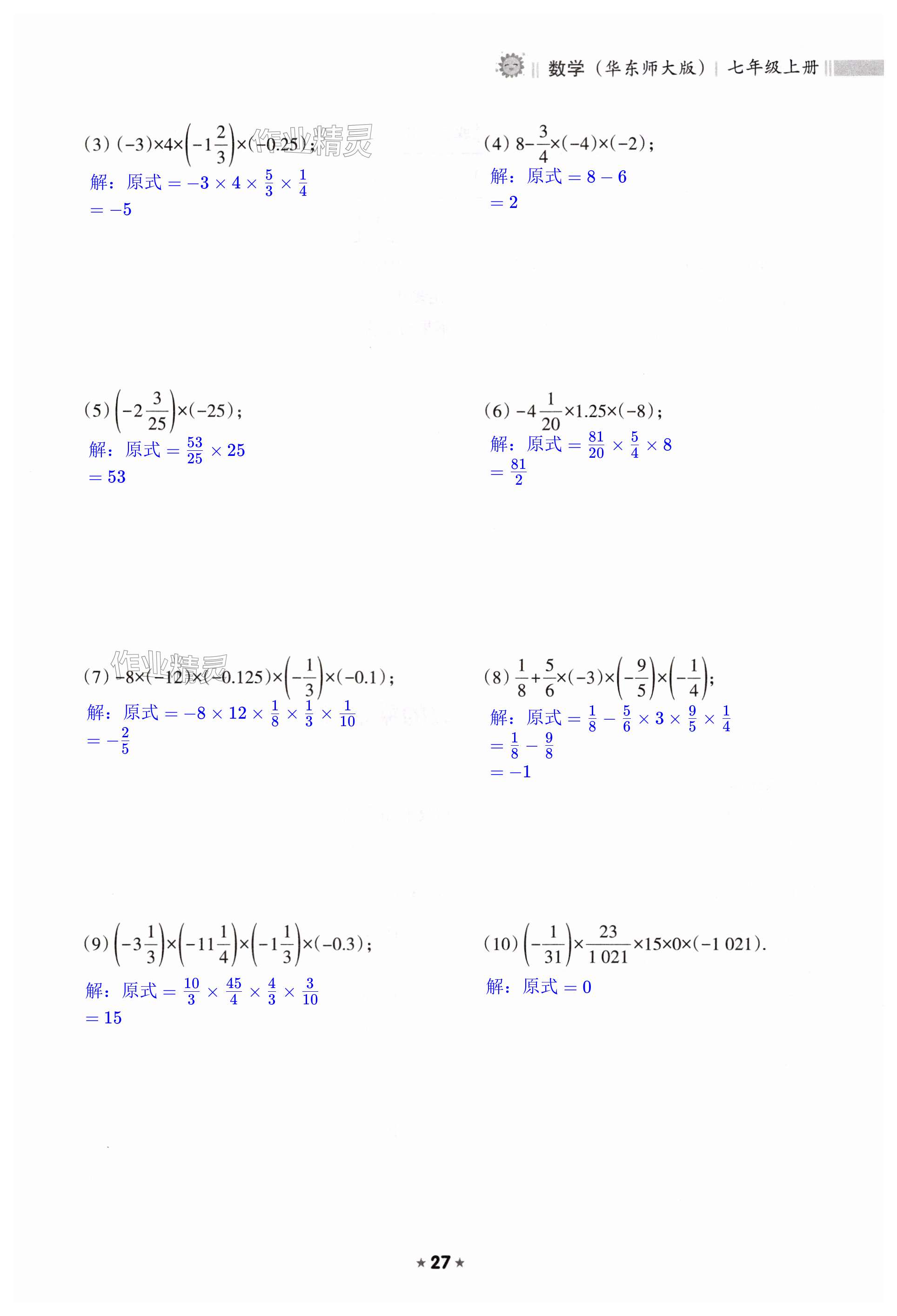 数学（华东师大版）| 七年级上册

(3) $(-3)\times4\times\left(-1\frac{2}{3}\right)\times(-0.25)$；

作业精灵

解：原式 $=-3\times4\times\frac{5}{3}\times\frac{1}{4}$

$=-5$

(4) $8-\frac{3}{4}\times(-4)\times(-2)$；

解：原式 $=8-6$

$=2$

(5) $\left(-2\frac{3}{25}\right)\times(-25)$；

解：原式 $=\frac{53}{25}\times25$

$=53$

(6) $-4\frac{1}{20}\times1.25\times(-8)$；

解：原式 $=\frac{81}{20}\times\frac{5}{4}\times8$

$=\frac{81}{2}$

(7) $-8\times(-12)\times(-0.125)\times\left(-\frac{1}{3}\right)\times(-0.1)$；

作业精灵

解：原式 $=-8\times12\times\frac{1}{8}\times\frac{1}{3}\times\frac{1}{10}$

$=-\frac{2}{5}$

(8) $\frac{1}{8}+\frac{5}{6}\times(-3)\times\left(-\frac{9}{5}\right)\times\left(-\frac{1}{4}\right)$；

解：原式 $=\frac{1}{8}-\frac{5}{6}\times3\times\frac{9}{5}\times\frac{1}{4}$

$=\frac{1}{8}-\frac{9}{8}$

$=-1$

(9) $\left(-3\frac{1}{3}\right)\times\left(-11\frac{1}{4}\right)\times\left(-1\frac{1}{3}\right)\times(-0.3)$；

解：原式 $=\frac{10}{3}\times\frac{45}{4}\times\frac{4}{3}\times\frac{3}{10}$

$=15$

(10) $\left(-\frac{1}{31}\right)\times\frac{23}{1\,021}\times15\times0\times(-1\,021)$.

解：原式 $=0$

★ 27 ★